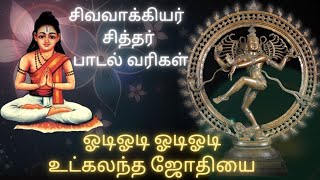 சிவவாக்கியர்
சித்தர்
பாடல் வரிகள்

ஓடிஓடி ஓடிஓடி
உட்கலந்த ஜோதியை